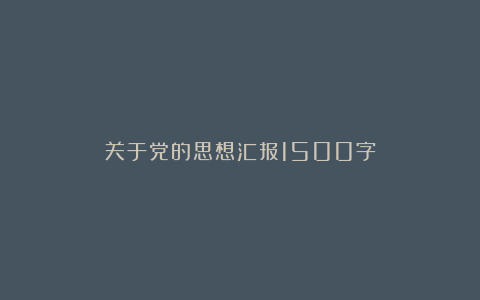 关于党的思想汇报1500字